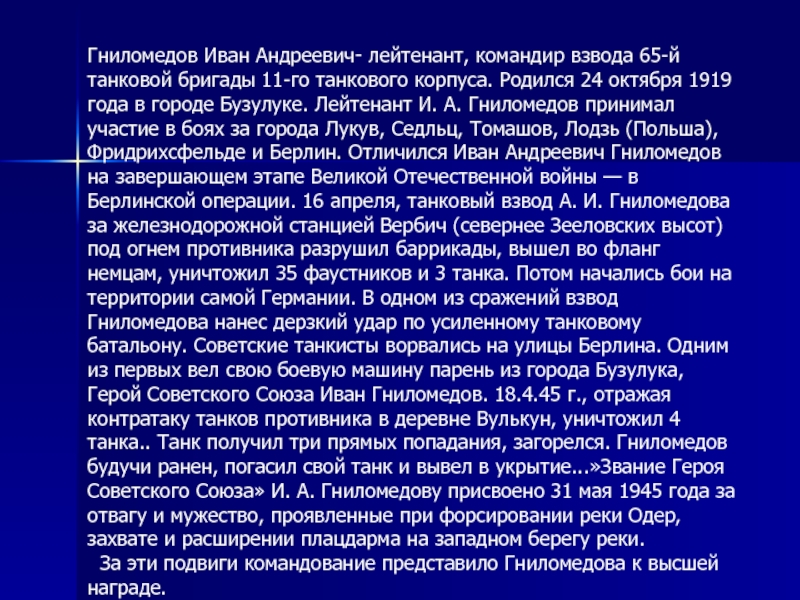 Гниломедов Иван Андреевич- лейтенант, командир взвода 65-й танковой бригады 11-го танкового корпуса. Родился 24 октября 1919 года в городе Бузулуке. Лейтенант И. А. Гниломедов принимал участие в боях за города Лукув, Седльц, Томашов, Лодзь (Польша), Фридрихсфельде и Берлин. Отличился Иван Андреевич Гниломедов на завершающем этапе Великой Отечественной войны — в Берлинской операции. 16 апреля, танковый взвод А. И. Гниломедова за железнодорожной станцией Вербич (севернее Зееловских высот) под огнем противника разрушил баррикады, вышел во фланг немцам, уничтожил 35 фаустников и 3 танка. Потом начались бои на территории самой Германии. В одном из сражений взвод Гниломедова нанес дерзкий удар по усиленному танковому батальону. Советские танкисты ворвались на улицы Берлина. Одним из первых вел свою боевую машину парень из города Бузулука, Герой Советского Союза Иван Гниломедов. 18.4.45 г., отражая контратаку танков противника в деревне Вулькун, уничтожил 4 танка.. Танк получил три прямых попадания, загорелся. Гниломедов будучи ранен, погасил свой танк и вывел в укрытие...»Звание Героя Советского Союза» И. А. Гниломедову присвоено 31 мая 1945 года за отвагу и мужество, проявленные при форсировании реки Одер, захвате и расширении плацдарма на западном берегу реки.

За эти подвиги командование представило Гниломедова к высшей награде.